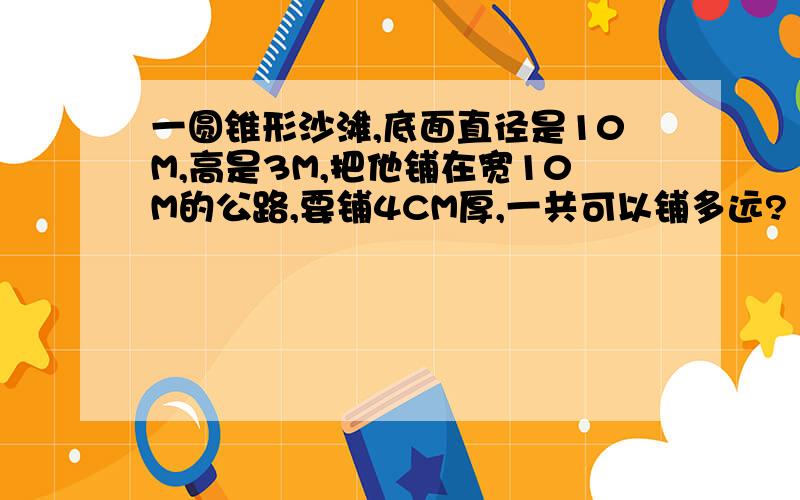 一圆锥形沙滩,底面直径是10M,高是3M,把他铺在宽10M的公路,要铺4CM厚,一共可以铺多远?